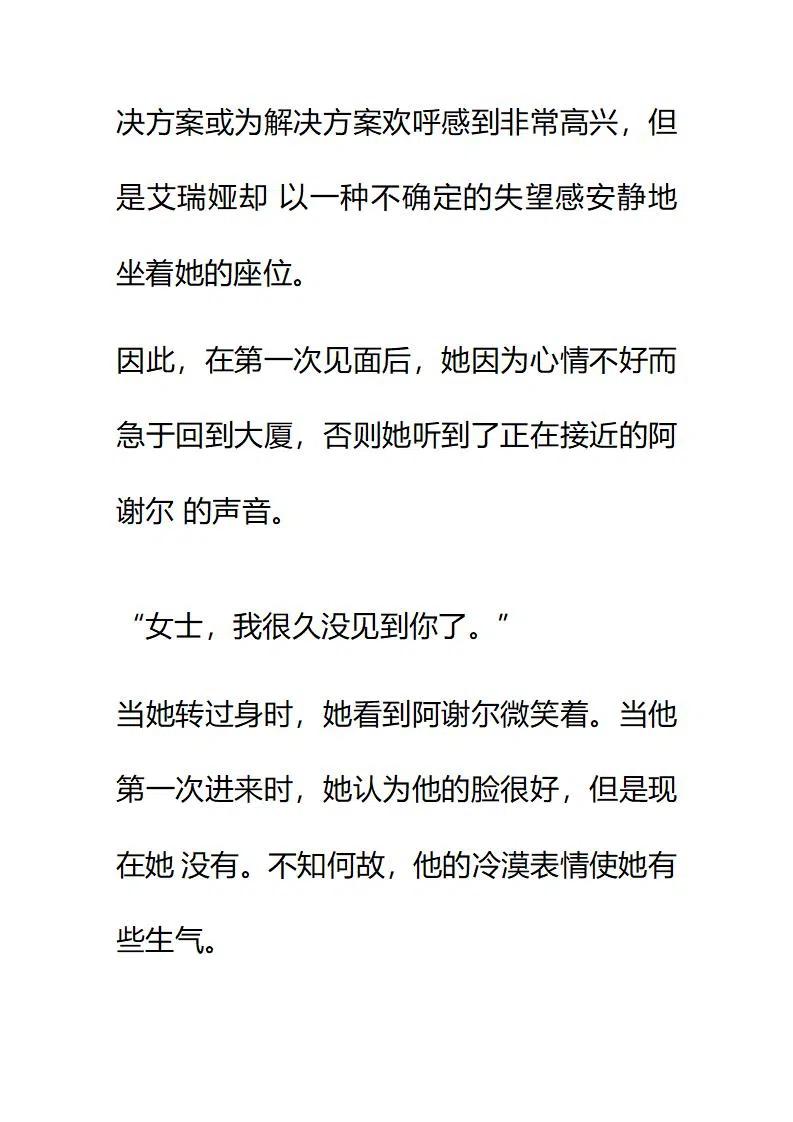 决方案或为解决方案欢呼感到非常高兴，但是艾瑞娅却 以一种不确定的失望感安静地坐着她的座位。

因此，在第一次见面后，她因为心情不好而急于回到大厦，否则她听到了正在接近的阿谢尔 的声音。

“女士，我很久没见到你了。”

当她转过身时，她看到阿谢尔微笑着。当他第一次进来时，她认为他的脸很好，但是现在她 没有。不知何故，他的冷漠表情使她有些生气。